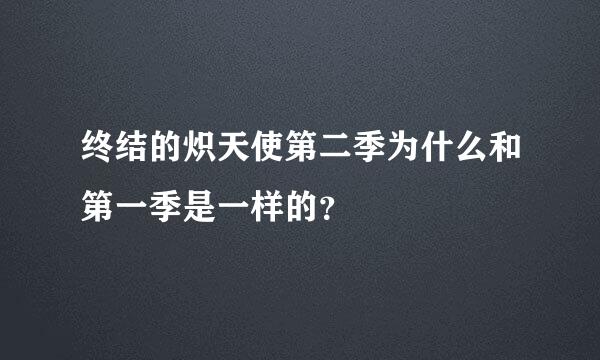 终结的炽天使第二季为什么和第一季是一样的?